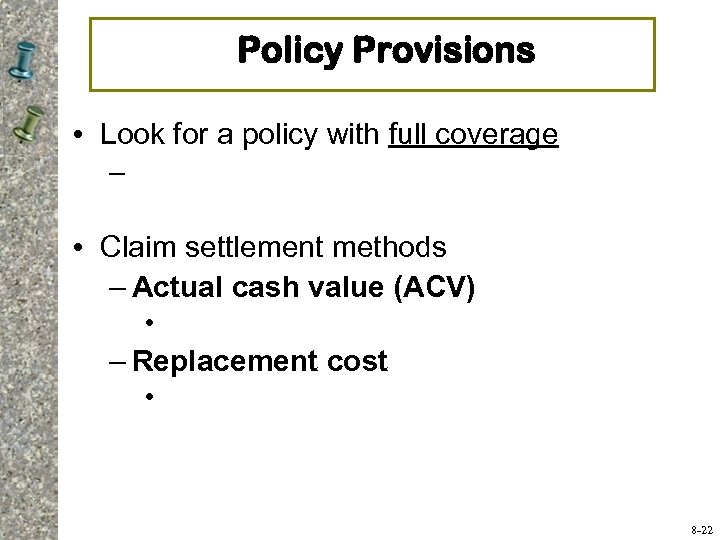 Policy Provisions

• Look for a policy with full coverage
–

• Claim settlement methods
– Actual cash value (ACV)
•
– Replacement cost
•

8-22